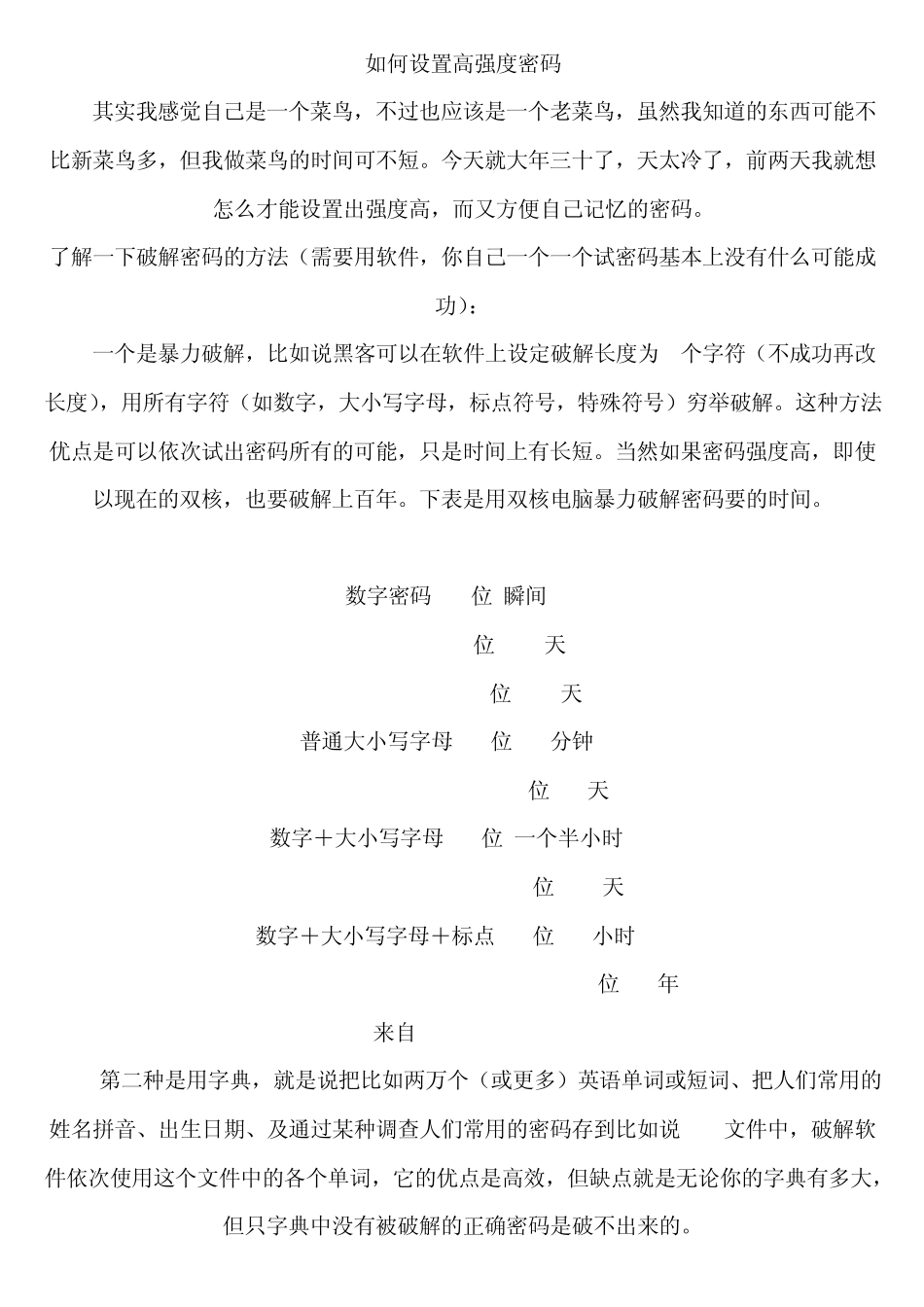 如何设置高强度密码

其实我感觉自己是一个菜鸟，不过也应该是一个老菜鸟，虽然我知道的东西可能不比新菜鸟多，但我做菜鸟的时间可不短。今天就大年三十了，天太冷了，前两天我就想怎么才能设置出强度高，而又方便自己记忆的密码。

了解一下破解密码的方法（需要用软件，你自己一个一个试密码基本上没有什么可能成功）：

一个是暴力破解，比如说黑客可以在软件上设定破解长度为 个字符（不成功再改长度），用所有字符（如数字，大小写字母，标点符号，特殊符号）穷举破解。这种方法优点是可以依次试出密码所有的可能，只是时间上有长短。当然如果密码强度高，即使以现在的双核，也要破解上百年。下表是用双核电脑暴力破解密码要的时间。

数字密码 位 瞬间

位 天

位 天

普通大小写字母 位 分钟

位 天

数字＋大小写字母 位 一个半小时

位 天

数字＋大小写字母＋标点 位 小时

位 年

来自

第二种是用字典，就是说把比如两万个（或更多）英语单词或短词、把人们常用的姓名拼音、出生日期、及通过某种调查人们常用的密码存到比如说 文件中，破解软件依次使用这个文件中的各个单词，它的优点是高效，但缺点就是无论你的字典有多大，但只字典中没有被破解的正确密码是破不出来的。